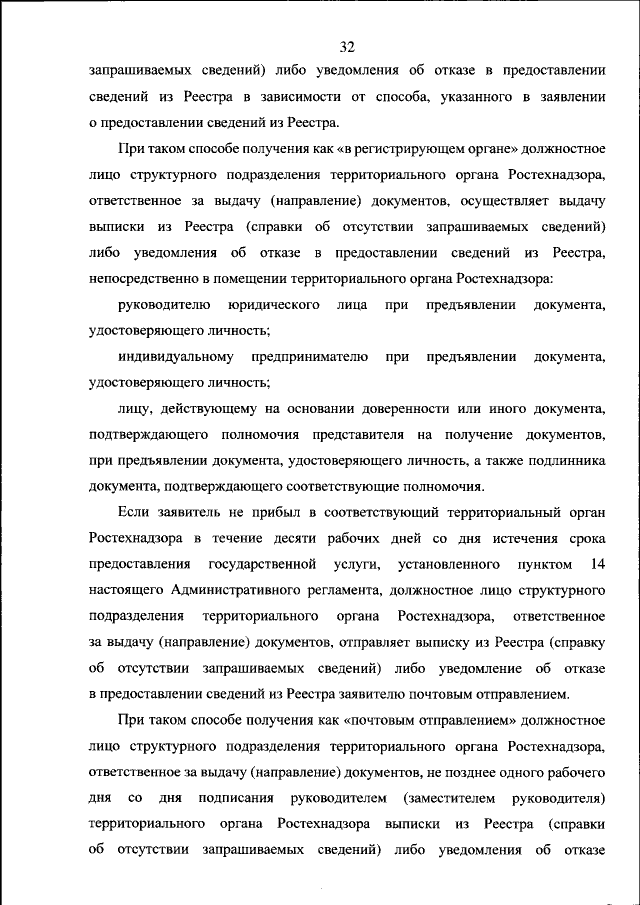 32

запрашиваемых сведений) либо уведомления об отказе в предоставлении сведений из Реестра в зависимости от способа, указанного в заявлении о предоставлении сведений из Реестра.

При таком способе получения как «в регистрирующем органе» должностное лицо структурного подразделения территориального органа Ростехнадзора, ответственное за выдачу (направление) документов, осуществляет выдачу выписки из Реестра (справки об отсутствии запрашиваемых сведений) либо уведомления об отказе в предоставлении сведений из Реестра, непосредственно в помещении территориального органа Ростехнадзора:

руководителю юридического лица при предъявлении документа, удостоверяющего личность;

индивидуальному предпринимателю при предъявлении документа, удостоверяющего личность;

лицу, действующему на основании доверенности или иного документа, подтверждающего полномочия представителя на получение документов, при предъявлении документа, удостоверяющего личность, а также подлинника документа, подтверждающего соответствующие полномочия.

Если заявитель не прибыл в соответствующий территориальный орган Ростехнадзора в течение десяти рабочих дней со дня истечения срока предоставления государственной услуги, установленного пунктом 14 настоящего Административного регламента, должностное лицо структурного подразделения территориального органа Ростехнадзора, ответственное за выдачу (направление) документов, отправляет выписку из Реестра (справку об отсутствии запрашиваемых сведений) либо уведомление об отказе в предоставлении сведений из Реестра заявителю почтовым отправлением.

При таком способе получения как «почтовым отправлением» должностное лицо структурного подразделения территориального органа Ростехнадзора, ответственное за выдачу (направление) документов, не позднее одного рабочего дня со дня подписания руководителем (заместителем руководителя) территориального органа Ростехнадзора выписки из Реестра (справки об отсутствии запрашиваемых сведений) либо уведомления об отказе